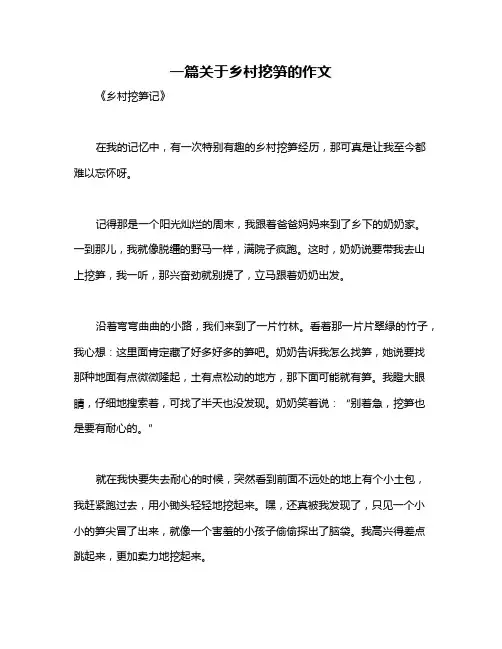 一篇关于乡村挖笋的作文

《乡村挖笋记》

在我的记忆中，有一次特别有趣的乡村挖笋经历，那可真是让我至今都难以忘怀呀。

记得那是一个阳光灿烂的周末，我跟着爸爸妈妈来到了乡下的奶奶家。一到那儿，我就像脱缰的野马一样，满院子疯跑。这时，奶奶说要带我去山上挖笋，我一听，那兴奋劲就别提了，立马跟着奶奶出发。

沿着弯弯曲曲的小路，我们来到了一片竹林。看着那一片片翠绿的竹子，我心想：这里面肯定藏了好多好多的笋吧。奶奶告诉我怎么找笋，她说要找那种地面有点微微隆起，土有点松动的地方，那下面可能就有笋。我瞪大眼睛，仔细地搜索着，可找了半天也没发现。奶奶笑着说："别着急，挖笋也是要有耐心的。"

就在我快要失去耐心的时候，突然看到前面不远处的地上有个小土包，我赶紧跑过去，用小锄头轻轻地挖起来。嘿，还真被我发现了，只见一个小小的笋尖冒了出来，就像一个害羞的小孩子偷偷探出了脑袋。我高兴得差点跳起来，更加卖力地挖起来。